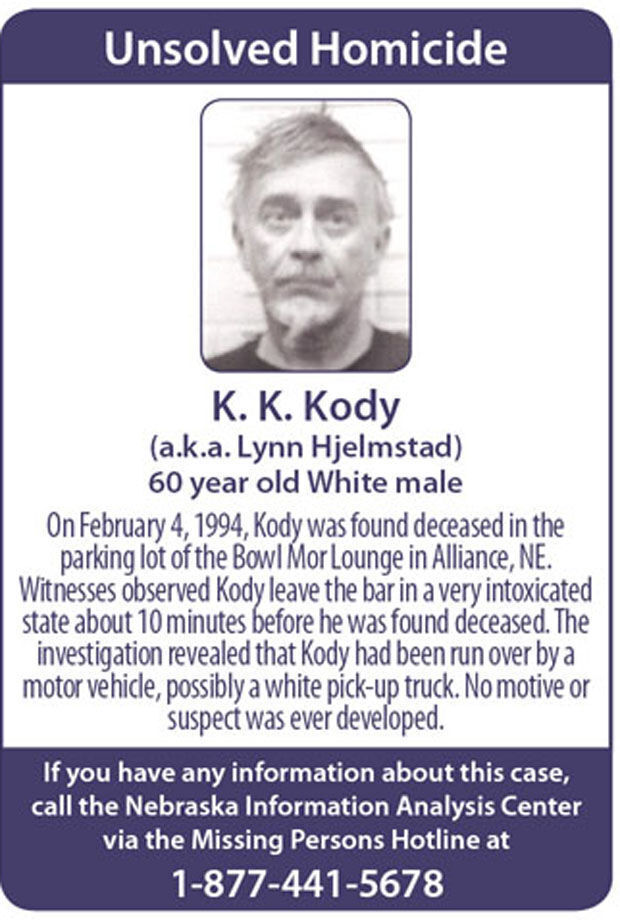 Unsolved Homicide

K. K. Kody
(a.k.a. Lynn Hjelmstad)
60 year old White male

On February 4, 1994, Kody was found deceased in the parking lot of the Bowl Mor Lounge in Alliance, NE. Witnesses observed Kody leave the bar in a very intoxicated state about 10 minutes before he was found deceased. The investigation revealed that Kody had been run over by a motor vehicle, possibly a white pick-up truck. No motive or suspect was ever developed.

If you have any information about this case, call the Nebraska Information Analysis Center via the Missing Persons Hotline at
1-877-441-5678